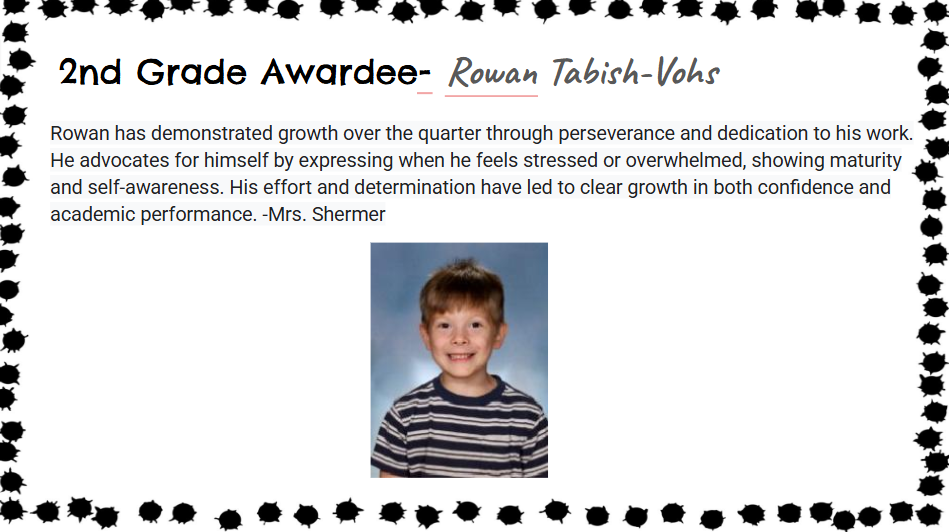 2nd Grade Awardee- Rowan Tabish-Vohs

Rowan has demonstrated growth over the quarter through perseverance and dedication to his work. He advocates for himself by expressing when he feels stressed or overwhelmed, showing maturity and self-awareness. His effort and determination have led to clear growth in both confidence and academic performance. -Mrs. Shermer